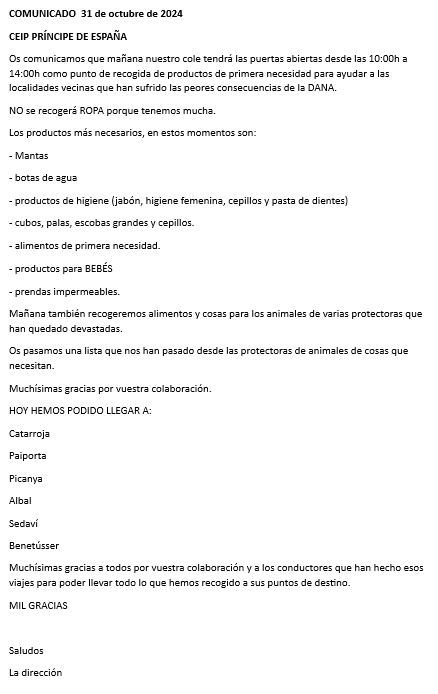 COMUNICADO 31 de octubre de 2024

CEIP PRÍNCIPE DE ESPAÑA

Os comunicamos que mañana nuestro cole tendrá las puertas abiertas desde las 10:00h a 14:00h como punto de recogida de productos de primera necesidad para ayudar a las localidades vecinas que han sufrido las peores consecuencias de la DANA.

NO se recogerá ROPA porque tenemos mucha.

Los productos más necesarios, en estos momentos son:

- Mantas

- botas de agua

- productos de higiene (jabón, higiene femenina, cepillos y pasta de dientes)

- cubos, palas, escobas grandes y cepillos.

- alimentos de primera necesidad.

- productos para BEBÉS

- prendas impermeables.

Mañana también recogeremos alimentos y cosas para los animales de varias protectoras que han quedado devastadas.

Os pasamos una lista que nos han pasado desde las protectoras de animales de cosas que necesitan.

Muchísimas gracias por vuestra colaboración.

HOY HEMOS PODIDO LLEGAR A:

Catarroja

Paiporta

Picanya

Albal

Sedaví

Benetússer

Muchísimas gracias a todos por vuestra colaboración y a los conductores que han hecho esos viajes para poder llevar todo lo que hemos recogido a sus puntos de destino.

MIL GRACIAS

Saludos

La dirección